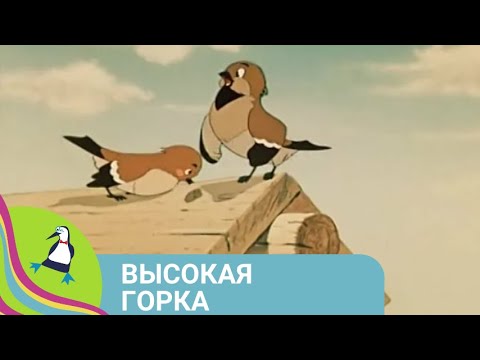 ВЫСОКАЯ ГОРКА